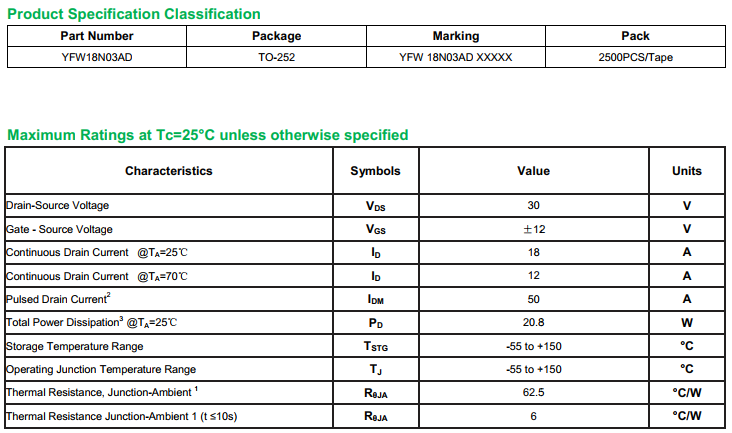 Product Specification Classification

| Part Number | Package | Marking | Pack |
|---|---|---|---|
| YFW18N03AD | TO-252 | YFW 18N03AD XXXXX | 2500PCS/Tape |

Maximum Ratings at Tc=25°C unless otherwise specified

| Characteristics | Symbols | Value | Units |
|---|---|---|---|
| Drain-Source Voltage | $V_{DS}$ | 30 | V |
| Gate - Source Voltage | $V_{GS}$ | ±12 | V |
| Continuous Drain Current @$T_A$=25℃ | $I_D$ | 18 | A |
| Continuous Drain Current @$T_A$=70℃ | $I_D$ | 12 | A |
| Pulsed Drain Current$^2$ | $I_{DM}$ | 50 | A |
| Total Power Dissipation$^3$ @$T_A$=25℃ | $P_D$ | 20.8 | W |
| Storage Temperature Range | $T_{STG}$ | -55 to +150 | °C |
| Operating Junction Temperature Range | $T_J$ | -55 to +150 | °C |
| Thermal Resistance, Junction-Ambient $^1$ | $R_{\theta JA}$ | 62.5 | °C/W |
| Thermal Resistance Junction-Ambient 1 (t ≤10s) | $R_{\theta JA}$ | 6 | °C/W |